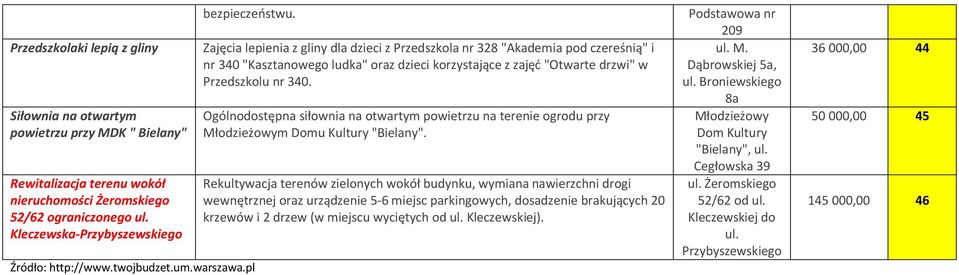 |  | bezpieczeństwu. | Podstawowa nr 209 |  |  |
|---|---|---|---|---|
| Przedszkolaki lepią z gliny | Zajęcia lepienia z gliny dla dzieci z Przedszkola nr 328 "Akademia pod czereśnią" i nr 340 "Kasztanowego ludka" oraz dzieci korzystające z zajęć "Otwarte drzwi" w Przedszkolu nr 340. | ul. M. Dąbrowskiej 5a, ul. Broniewskiego 8a | 36 000,00 | 44 |
| Siłownia na otwartym powietrzu przy MDK " Bielany" | Ogólnodostępna siłownia na otwartym powietrzu na terenie ogrodu przy Młodzieżowym Domu Kultury "Bielany". | Młodzieżowy Dom Kultury "Bielany", ul. Cegłowska 39 | 50 000,00 | 45 |
| Rewitalizacja terenu wokół nieruchomości Żeromskiego 52/62 ograniczonego ul. Kleczewska-Przybyszewskiego | Rekultywacja terenów zielonych wokół budynku, wymiana nawierzchni drogi wewnętrznej oraz urządzenie 5-6 miejsc parkingowych, dosadzenie brakujących 20 krzewów i 2 drzew (w miejscu wyciętych od ul. Kleczewskiej). | ul. Żeromskiego 52/62 od ul. Kleczewskiej do ul. Przybyszewskiego | 145 000,00 | 46 |

Źródło: http://www.twojbudzet.um.warszawa.pl